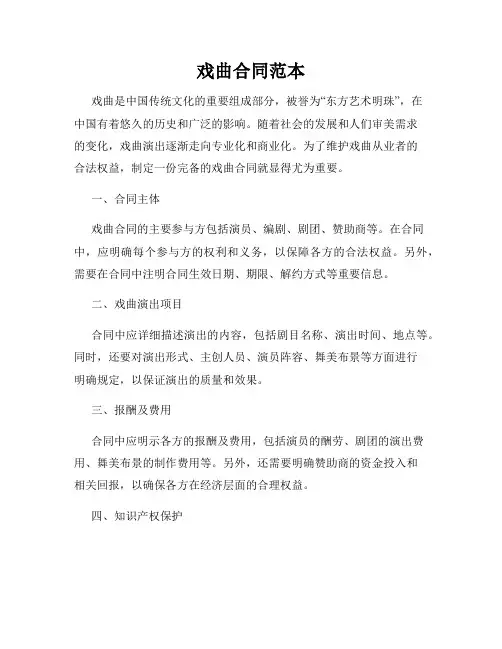 戏曲合同范本

戏曲是中国传统文化的重要组成部分，被誉为“东方艺术明珠”，在中国有着悠久的历史和广泛的影响。随着社会的发展和人们审美需求的变化，戏曲演出逐渐走向专业化和商业化。为了维护戏曲从业者的合法权益，制定一份完备的戏曲合同就显得尤为重要。

一、合同主体

戏曲合同的主要参与方包括演员、编剧、剧团、赞助商等。在合同中，应明确每个参与方的权利和义务，以保障各方的合法权益。另外，需要在合同中注明合同生效日期、期限、解约方式等重要信息。

二、戏曲演出项目

合同中应详细描述演出的内容，包括剧目名称、演出时间、地点等。同时，还要对演出形式、主创人员、演员阵容、舞美布景等方面进行明确规定，以保证演出的质量和效果。

三、报酬及费用

合同中应明示各方的报酬及费用，包括演员的酬劳、剧团的演出费用、舞美布景的制作费用等。另外，还需要明确赞助商的资金投入和相关回报，以确保各方在经济层面的合理权益。

四、知识产权保护